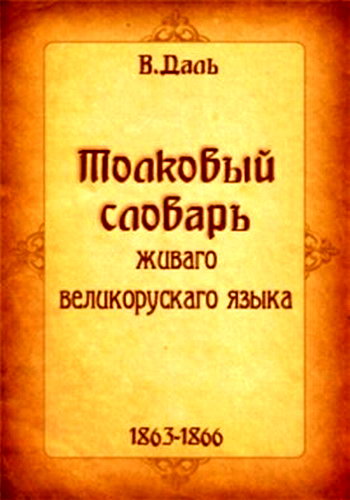 В.Даль

Толковый словарь живаго великорускаго языка

1863-1866